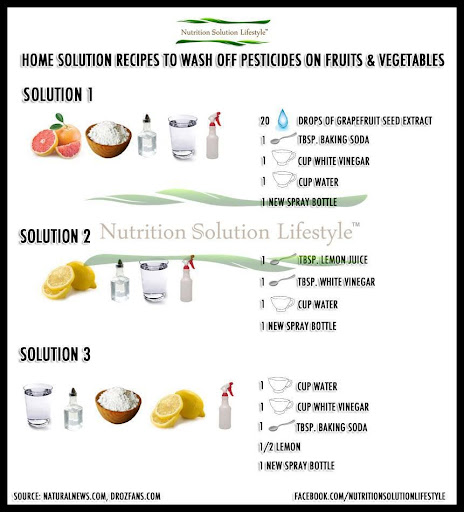 Nutrition Solution Lifestyle™

HOME SOLUTION RECIPES TO WASH OFF PESTICIDES ON FRUITS & VEGETABLES

SOLUTION 1

20 DROPS OF GRAPEFRUIT SEED EXTRACT
1 TBSP. BAKING SODA
1 CUP WHITE VINEGAR
1 CUP WATER
1 NEW SPRAY BOTTLE

Nutrition Solution Lifestyle™

SOLUTION 2

1 TBSP. LEMON JUICE
1 TBSP. WHITE VINEGAR
1 CUP WATER
1 NEW SPRAY BOTTLE

SOLUTION 3

1 CUP WATER
1 CUP WHITE VINEGAR
1 TBSP. BAKING SODA
1/2 LEMON
1 NEW SPRAY BOTTLE

SOURCE: NATURALNEWS.COM, DROZFANS.COM

FACEBOOK.COM/NUTRITIONSOLUTIONLIFESTYLE